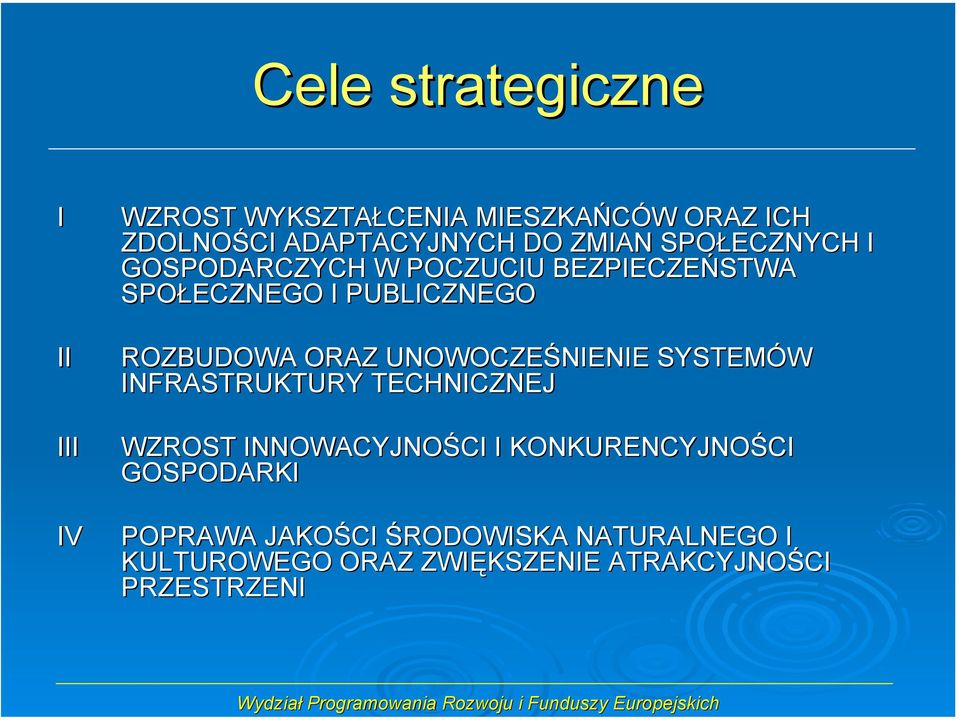 Cele strategiczne

I WZROST WYKSZTAŁCENIA MIESZKAŃCÓW ORAZ ICH ZDOLNOŚCI ADAPTACYJNYCH DO ZMIAN SPOŁECZNYCH I GOSPODARCZYCH W POCZUCIU BEZPIECZEŃSTWA SPOŁECZNEGO I PUBLICZNEGO

II ROZBUDOWA ORAZ UNOWOCZEŚNIENIE SYSTEMÓW INFRASTRUKTURY TECHNICZNEJ

III WZROST INNOWACYJNOŚCI I KONKURENCYJNOŚCI GOSPODARKI

IV POPRAWA JAKOŚCI ŚRODOWISKA NATURALNEGO I KULTUROWEGO ORAZ ZWIĘKSZENIE ATRAKCYJNOŚCI PRZESTRZENI

Wydział Programowania Rozwoju i Funduszy Europejskich